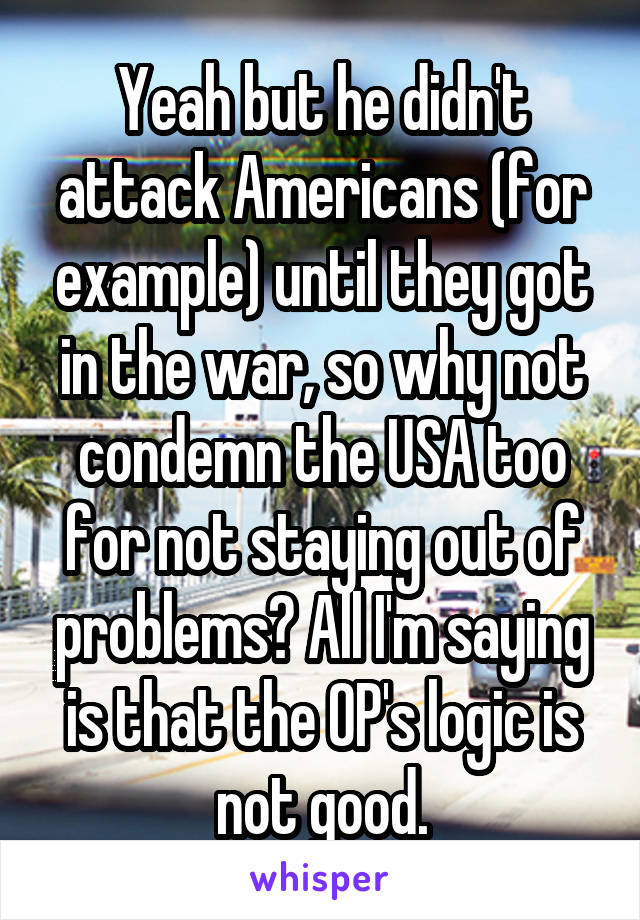 Yeah but he didn't attack Americans (for example) until they got in the war, so why not condemn the USA too for not staying out of problems? All I'm saying is that the OP's logic is not good.

whisper